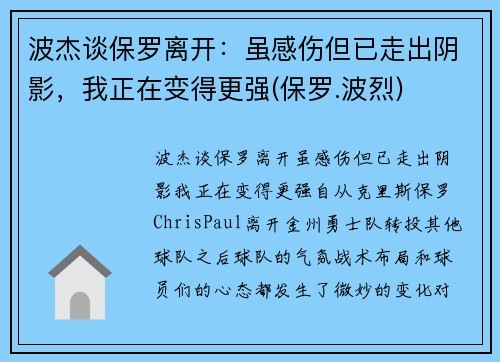 波杰谈保罗离开：虽感伤但已走出阴影，我正在变得更强(保罗.波烈)

波杰谈保罗离开虽感伤但已走出阴影我正在变得更强自从克里斯保罗ChrisPaul离开金州勇士队转投其他球队之后球队的气氛战术布局和球员们的心态都发生了微妙的变化对